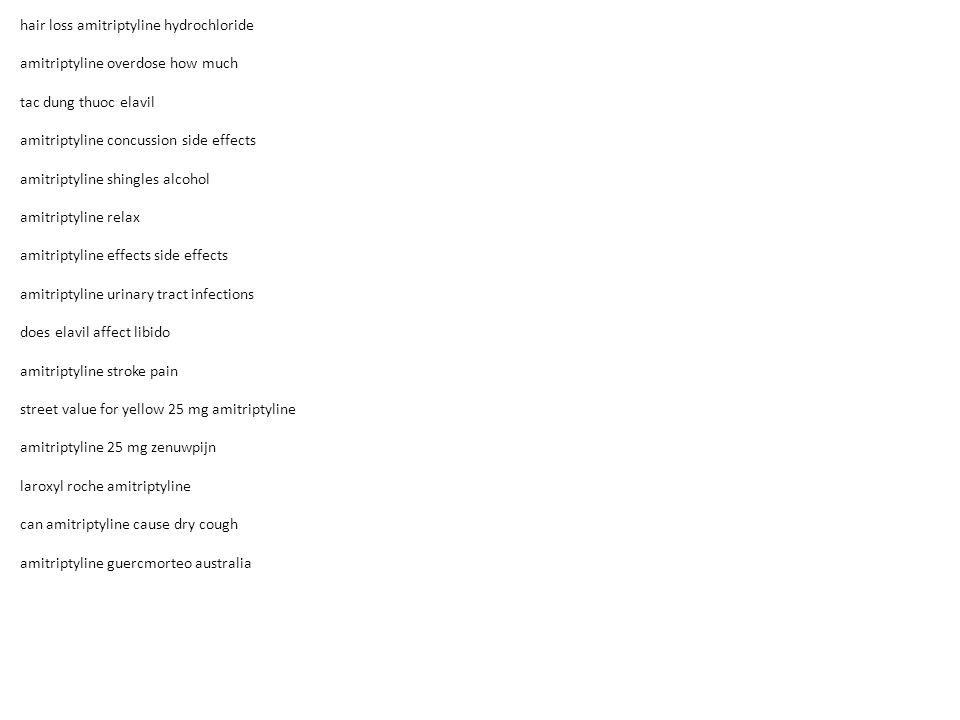 hair loss amitriptyline hydrochloride

amitriptyline overdose how much

tac dung thuoc elavil

amitriptyline concussion side effects

amitriptyline shingles alcohol

amitriptyline relax

amitriptyline effects side effects

amitriptyline urinary tract infections

does elavil affect libido

amitriptyline stroke pain

street value for yellow 25 mg amitriptyline

amitriptyline 25 mg zenuwpijn

laroxyl roche amitriptyline

can amitriptyline cause dry cough

amitriptyline guercmorteo australia